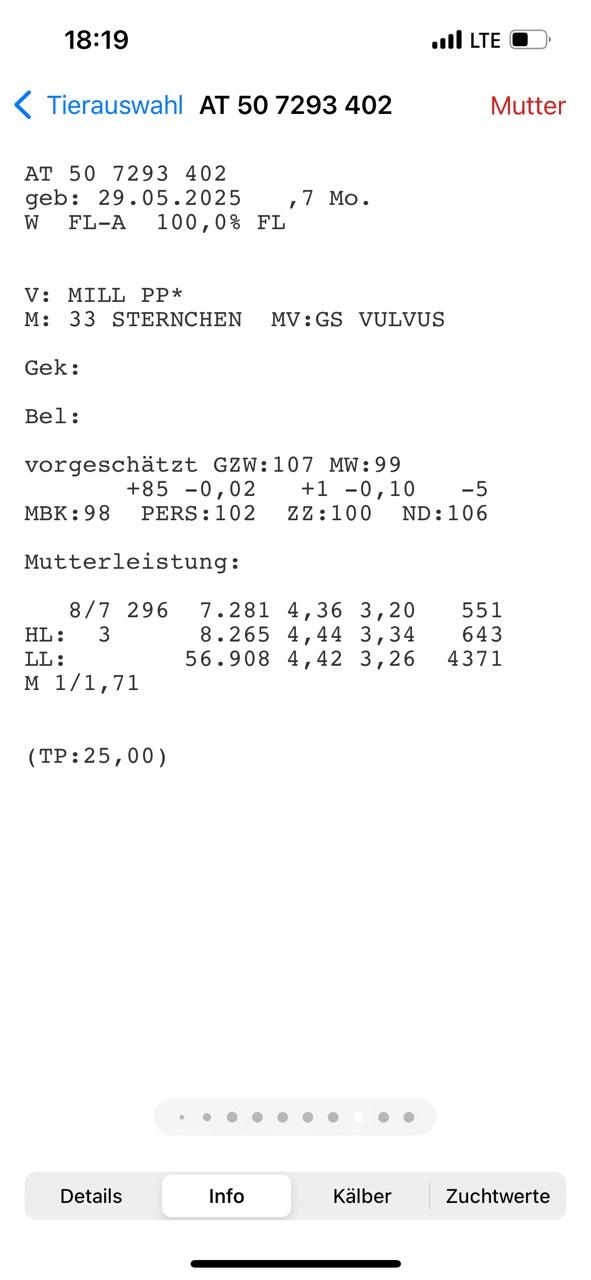 18:19 LTE

Tierauswahl AT 50 7293 402 Mutter

AT 50 7293 402
geb: 29.05.2025 ,7 Mo.
W FL-A 100,0% FL

V: MILL PP*
M: 33 STERNCHEN MV:GS VULVUS

Gek:

Bel:

vorgeschätzt GZW:107 MW:99
+85 -0,02 +1 -0,10 -5
MBK:98 PERS:102 ZZ:100 ND:106

Mutterleistung:

8/7 296 7.281 4,36 3,20 551
HL: 3 8.265 4,44 3,34 643
LL: 56.908 4,42 3,26 4371
M 1/1,71

(TP:25,00)

Details Info Kälber Zuchtwerte